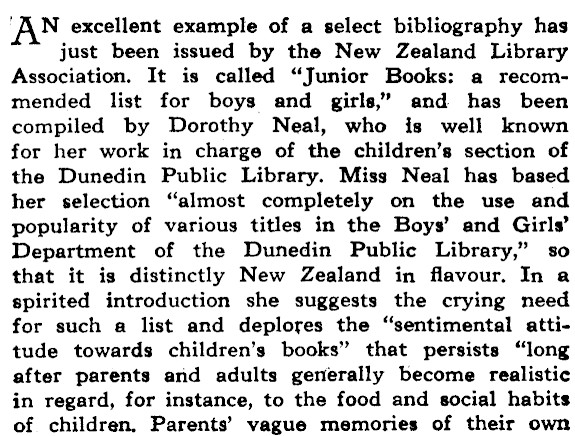 AN excellent example of a select bibliography has just been issued by the New Zealand Library Association. It is called "Junior Books: a recommended list for boys and girls," and has been compiled by Dorothy Neal, who is well known for her work in charge of the children's section of the Dunedin Public Library. Miss Neal has based her selection "almost completely on the use and popularity of various titles in the Boys' and Girls' Department of the Dunedin Public Library," so that it is distinctly New Zealand in flavour. In a spirited introduction she suggests the crying need for such a list and deplores the "sentimental attitude towards children's books" that persists "long after parents and adults generally become realistic in regard, for instance, to the food and social habits of children. Parents' vague memories of their own